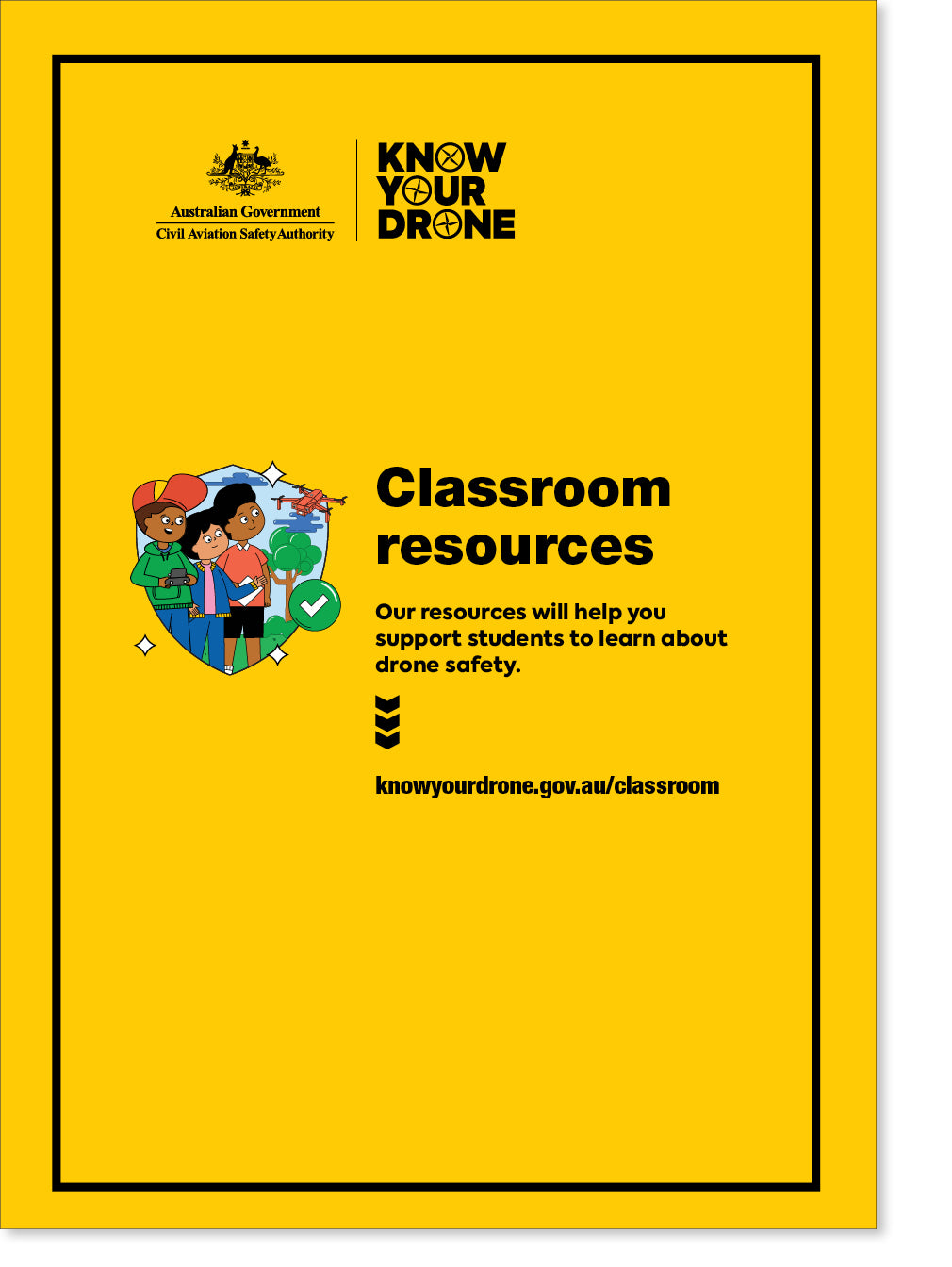 Australian Government
Civil Aviation Safety Authority

KNOW
YOUR
DRONE

Classroom resources

Our resources will help you support students to learn about drone safety.

knowyourdrone.gov.au/classroom